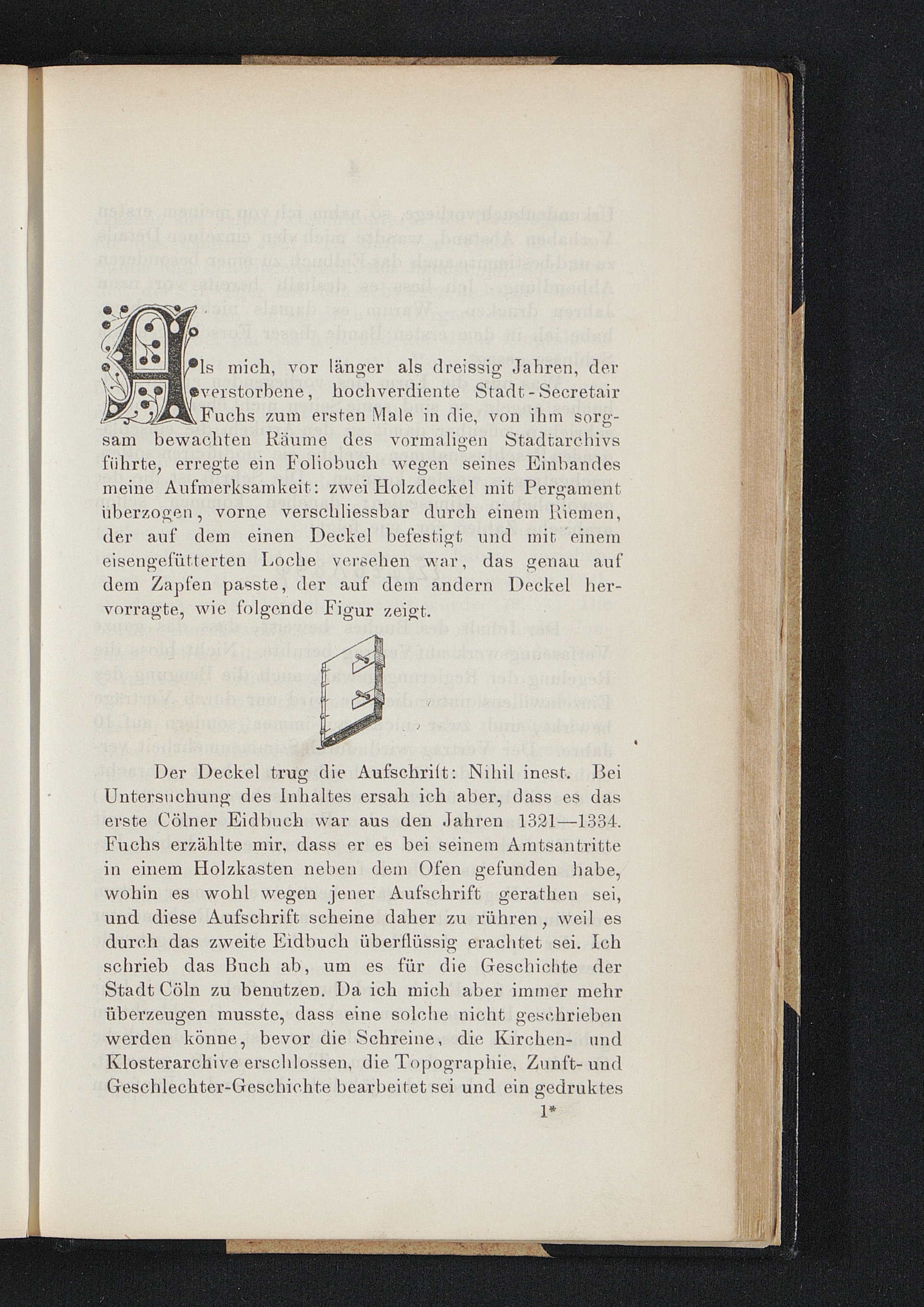 Als mich, vor länger als dreissig Jahren, der verstorbene, hochverdiente Stadt-Secretair Fuchs zum ersten Male in die, von ihm sorgsam bewachten Räume des vormaligen Stadtarchivs führte, erregte ein Foliobuch wegen seines Einbandes meine Aufmerksamkeit: zwei Holzdeckel mit Pergament überzogen, vorne verschliessbar durch einem Riemen, der auf dem einen Deckel befestigt und mit einem eisengefütterten Loche versehen war, das genau auf dem Zapfen passte, der auf dem andern Deckel hervorragte, wie folgende Figur zeigt.

Der Deckel trug die Aufschrift: Nihil inest. Bei Untersuchung des Inhaltes ersah ich aber, dass es das erste Cölner Eidbuch war aus den Jahren 1321—1334. Fuchs erzählte mir, dass er es bei seinem Amtsantritte in einem Holzkasten neben dem Ofen gefunden habe, wohin es wohl wegen jener Aufschrift gerathen sei, und diese Aufschrift scheine daher zu rühren, weil es durch das zweite Eidbuch überflüssig erachtet sei. Ich schrieb das Buch ab, um es für die Geschichte der Stadt Cöln zu benutzen. Da ich mich aber immer mehr überzeugen musste, dass eine solche nicht geschrieben werden könne, bevor die Schreine, die Kirchen- und Klosterarchive erschlossen, die Topographie, Zunft- und Geschlechter-Geschichte bearbeitet sei und ein gedruktes

1*